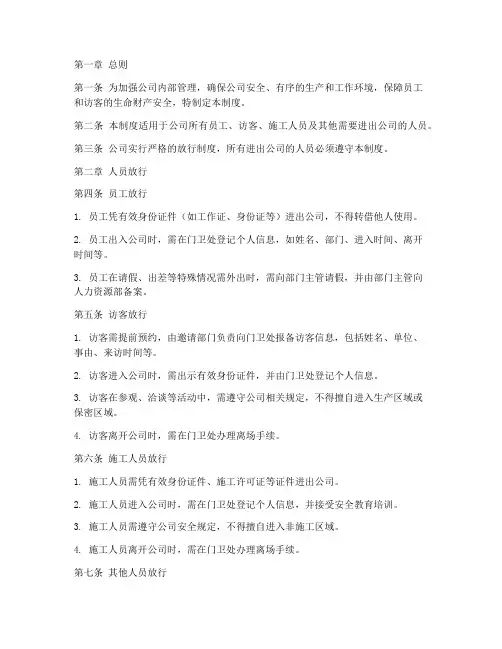 第一章 总则

第一条 为加强公司内部管理，确保公司安全、有序的生产和工作环境，保障员工和访客的生命财产安全，特制定本制度。

第二条 本制度适用于公司所有员工、访客、施工人员及其他需要进出公司的人员。

第三条 公司实行严格的放行制度，所有进出公司的人员必须遵守本制度。

第二章 人员放行

第四条 员工放行

1. 员工凭有效身份证件（如工作证、身份证等）进出公司，不得转借他人使用。

2. 员工出入公司时，需在门卫处登记个人信息，如姓名、部门、进入时间、离开时间等。

3. 员工在请假、出差等特殊情况需外出时，需向部门主管请假，并由部门主管向人力资源部备案。

第五条 访客放行

1. 访客需提前预约，由邀请部门负责向门卫处报备访客信息，包括姓名、单位、事由、来访时间等。

2. 访客进入公司时，需出示有效身份证件，并由门卫处登记个人信息。

3. 访客在参观、洽谈等活动中，需遵守公司相关规定，不得擅自进入生产区域或保密区域。

4. 访客离开公司时，需在门卫处办理离场手续。

第六条 施工人员放行

1. 施工人员需凭有效身份证件、施工许可证等证件进出公司。

2. 施工人员进入公司时，需在门卫处登记个人信息，并接受安全教育培训。

3. 施工人员需遵守公司安全规定，不得擅自进入非施工区域。

4. 施工人员离开公司时，需在门卫处办理离场手续。

第七条 其他人员放行